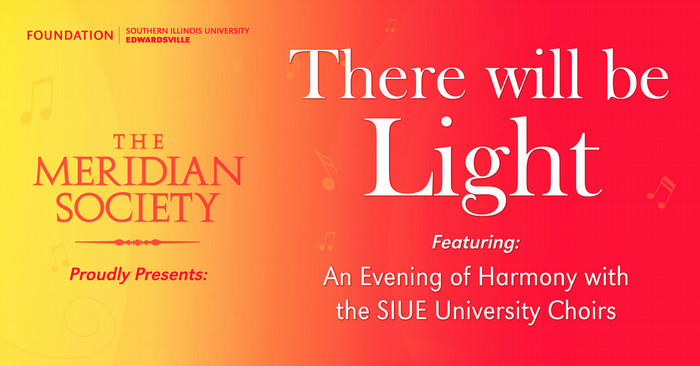 FOUNDATION | SOUTHERN ILLINOIS UNIVERSITY EDWARDSVILLE

THE MERIDIAN SOCIETY

Proudly Presents:

There will be Light

Featuring:

An Evening of Harmony with the SIUE University Choirs